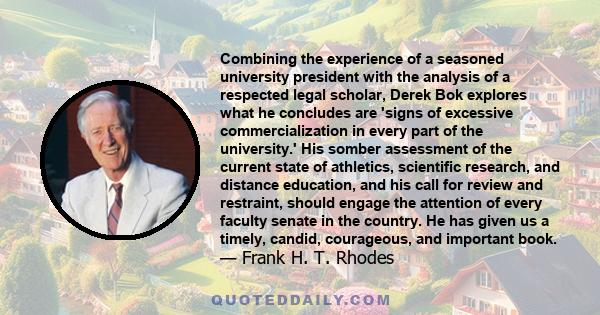 Combining the experience of a seasoned university president with the analysis of a respected legal scholar, Derek Bok explores what he concludes are 'signs of excessive commercialization in every part of the university.' His somber assessment of the current state of athletics, scientific research, and distance education, and his call for review and restraint, should engage the attention of every faculty senate in the country. He has given us a timely, candid, courageous, and important book.
— Frank H. T. Rhodes

QUOTEDDAILY.COM